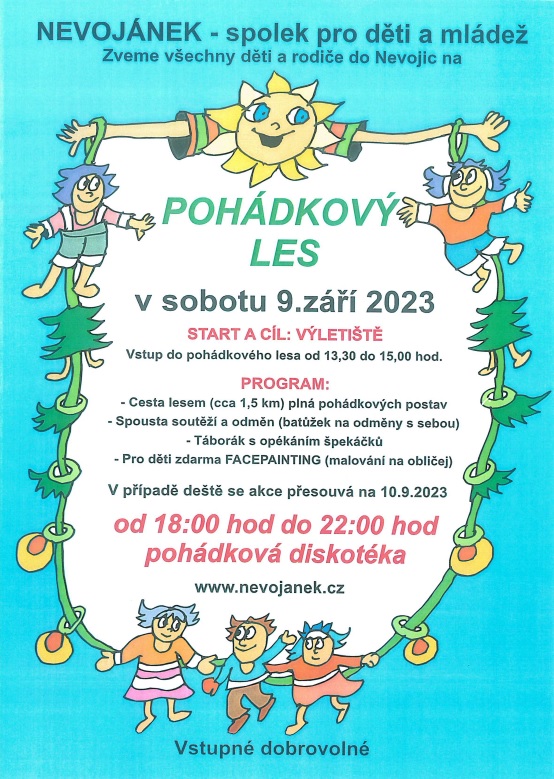 NEVOJÁNEK - spolek pro děti a mládež
Zveme všechny děti a rodiče do Nevojic na

POHÁDKOVÝ LES

v sobotu 9.září 2023

START A CÍL: VÝLETIŠTĚ
Vstup do pohádkového lesa od 13,30 do 15,00 hod.

PROGRAM:
- Cesta lesem (cca 1,5 km) plná pohádkových postav
- Spousta soutěží a odměn (batůžek na odměny s sebou)
- Táborák s opékáním špekáčků
- Pro děti zdarma FACEPAINTING (malování na obličej)

V případě deště se akce přesouvá na 10.9.2023

od 18:00 hod do 22:00 hod
pohádková diskotéka

www.nevojanek.cz

Vstupné dobrovolné